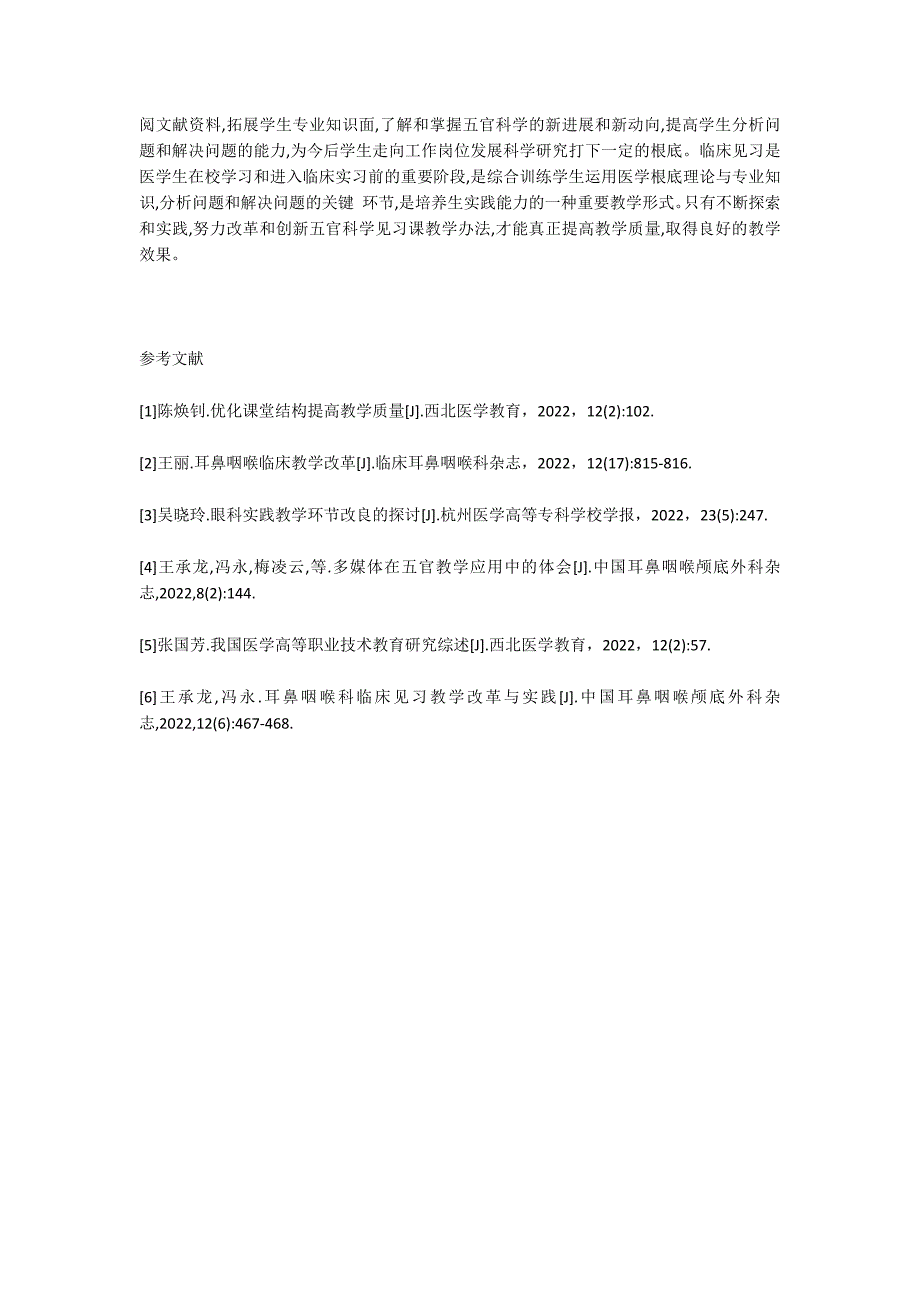 阅文献资料,拓展学生专业知识面,了解和掌握五官科学的新进展和新动向,提高学生分析问题和解决问题的能力,为今后学生走向工作岗位发展科学研究打下一定的根底。临床见习是医学生在校学习和进入临床实习前的重要阶段,是综合训练学生运用医学根底理论与专业知识,分析问题和解决问题的关键 环节,是培养生实践能力的一种重要教学形式。只有不断探索和实践,努力改革和创新五官科学见习课教学办法,才能真正提高教学质量,取得良好的教学效果。

参考文献

[1]陈焕钊.优化课堂结构提高教学质量[J].西北医学教育，2022，12(2):102.

[2]王丽.耳鼻咽喉临床教学改革[J].临床耳鼻咽喉科杂志，2022，12(17):815-816.

[3]吴晓玲.眼科实践教学环节改良的探讨[J].杭州医学高等专科学校学报，2022，23(5):247.

[4]王承龙,冯永,梅凌云,等.多媒体在五官教学应用中的体会[J].中国耳鼻咽喉颅底外科杂志,2022,8(2):144.

[5]张国芳.我国医学高等职业技术教育研究综述[J].西北医学教育，2022，12(2):57.

[6]王承龙,冯永.耳鼻咽喉科临床见习教学改革与实践[J].中国耳鼻咽喉颅底外科杂志,2022,12(6):467-468.